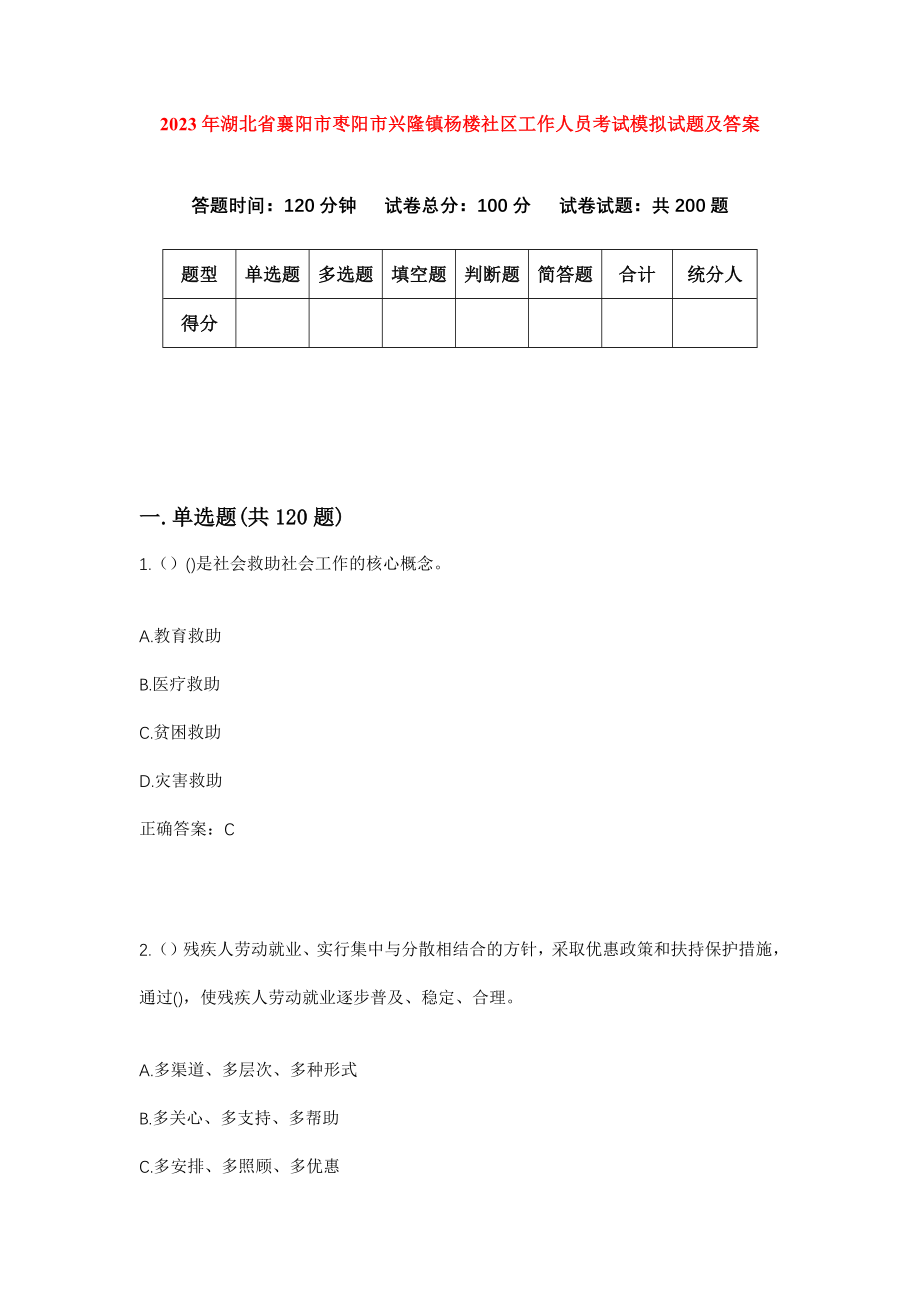 2023年湖北省襄阳市枣阳市兴隆镇杨楼社区工作人员考试模拟试题及答案

答题时间：120分钟　试卷总分：100分　试卷试题：共200题

| 题型 | 单选题 | 多选题 | 填空题 | 判断题 | 简答题 | 合计 | 统分人 |
|---|---|---|---|---|---|---|---|
| 得分 | | | | | | | |

一.单选题(共120题)

1.（）()是社会救助社会工作的核心概念。

A.教育救助

B.医疗救助

C.贫困救助

D.灾害救助

正确答案：C

2.（）残疾人劳动就业、实行集中与分散相结合的方针，采取优惠政策和扶持保护措施，通过()，使残疾人劳动就业逐步普及、稳定、合理。

A.多渠道、多层次、多种形式

B.多关心、多支持、多帮助

C.多安排、多照顾、多优惠